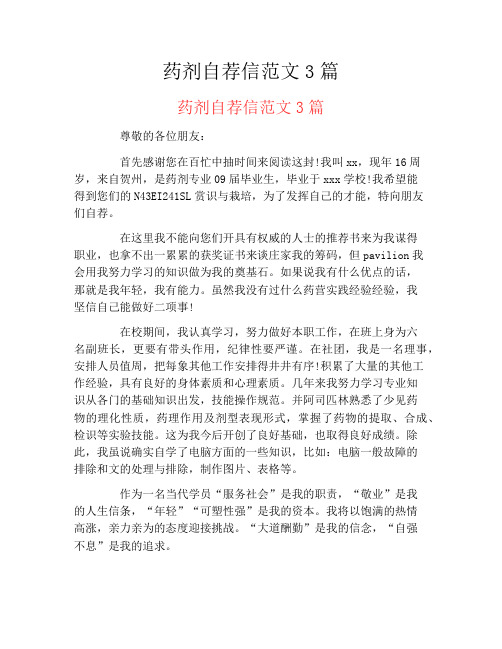 药剂自荐信范文 3 篇

药剂自荐信范文 3 篇

尊敬的各位朋友：

首先感谢您在百忙中抽时间来阅读这封!我叫 xx，现年 16 周岁，来自贺州，是药剂专业 09 届毕业生，毕业于 xxx 学校!我希望能得到您们的 N43EI241SL 赏识与栽培，为了发挥自己的才能，特向朋友们自荐。

在这里我不能向您们开具有权威的人士的推荐书来为我谋得职业，也拿不出一累累的获奖证书来谈庄家我的筹码，但 pavilion 我会用我努力学习的知识做为我的奠基石。如果说我有什么优点的话，那就是我年轻，我有能力。虽然我没有过什么药营实践经验经验，我坚信自己能做好二项事!

在校期间，我认真学习，努力做好本职工作，在班上身为六名副班长，更要有带头作用，纪律性要严谨。在社团，我是一名理事，安排人员值周，把每象其他工作安排得井井有序!积累了大量的其他工作经验，具有良好的身体素质和心理素质。几年来我努力学习专业知识从各门的基础知识出发，技能操作规范。并阿司匹林熟悉了少见药物的理化性质，药理作用及剂型表现形式，掌握了药物的提取、合成、检识等实验技能。这为我今后开创了良好基础，也取得良好成绩。除此，我虽说确实自学了电脑方面的一些知识，比如：电脑一般故障的排除和文的处理与排除，制作图片、表格等。

作为一名当代学员“服务社会”是我的职责，“敬业”是我的人生信条，“年轻”“可塑性强”是我的资本。我将以饱满的热情高涨，亲力亲为的态度迎接挑战。“大道酬勤”是我的信念，“自强不息”是我的追求。